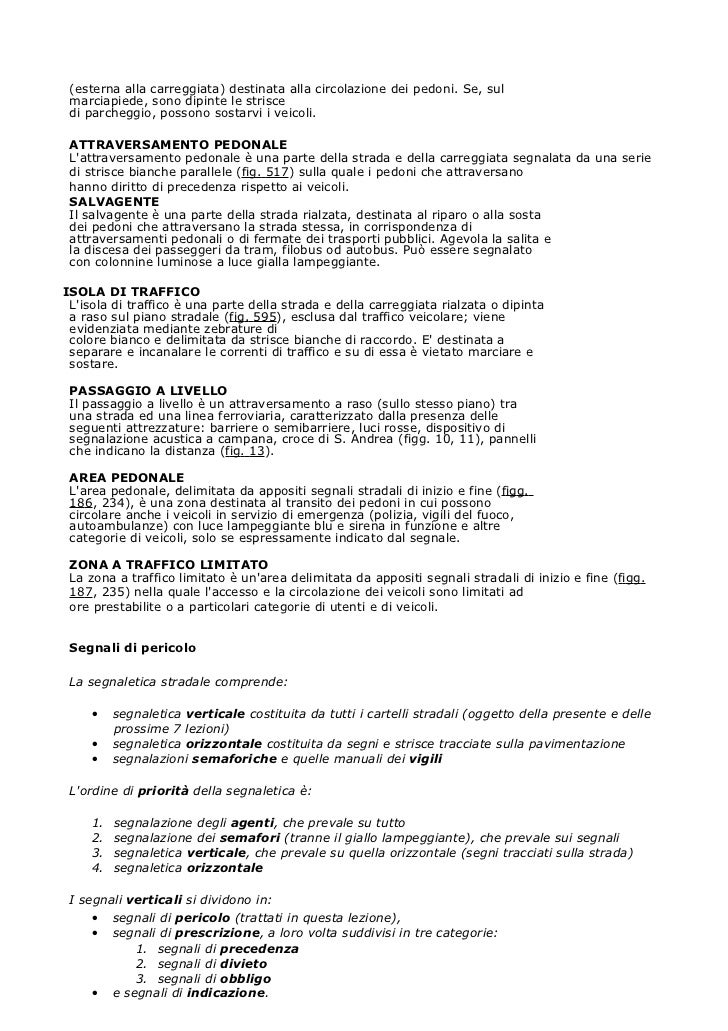 (esterna alla carreggiata) destinata alla circolazione dei pedoni. Se, sul marciapiede, sono dipinte le strisce di parcheggio, possono sostarvi i veicoli.

ATTRAVERSAMENTO PEDONALE
L'attraversamento pedonale è una parte della strada e della carreggiata segnalata da una serie di strisce bianche parallele (fig. 517) sulla quale i pedoni che attraversano hanno diritto di precedenza rispetto ai veicoli.
SALVAGENTE
Il salvagente è una parte della strada rialzata, destinata al riparo o alla sosta dei pedoni che attraversano la strada stessa, in corrispondenza di attraversamenti pedonali o di fermate dei trasporti pubblici. Agevola la salita e la discesa dei passeggeri da tram, filobus od autobus. Può essere segnalato con colonnine luminose a luce gialla lampeggiante.

ISOLA DI TRAFFICO
L'isola di traffico è una parte della strada e della carreggiata rialzata o dipinta a raso sul piano stradale (fig. 595), esclusa dal traffico veicolare; viene evidenziata mediante zebrature di colore bianco e delimitata da strisce bianche di raccordo. E' destinata a separare e incanalare le correnti di traffico e su di essa è vietato marciare e sostare.

PASSAGGIO A LIVELLO
Il passaggio a livello è un attraversamento a raso (sullo stesso piano) tra una strada ed una linea ferroviaria, caratterizzato dalla presenza delle seguenti attrezzature: barriere o semibarriere, luci rosse, dispositivo di segnalazione acustica a campana, croce di S. Andrea (figg. 10, 11), pannelli che indicano la distanza (fig. 13).

AREA PEDONALE
L'area pedonale, delimitata da appositi segnali stradali di inizio e fine (figg. 186, 234), è una zona destinata al transito dei pedoni in cui possono circolare anche i veicoli in servizio di emergenza (polizia, vigili del fuoco, autoambulanze) con luce lampeggiante blu e sirena in funzione e altre categorie di veicoli, solo se espressamente indicato dal segnale.

ZONA A TRAFFICO LIMITATO
La zona a traffico limitato è un'area delimitata da appositi segnali stradali di inizio e fine (figg. 187, 235) nella quale l'accesso e la circolazione dei veicoli sono limitati ad ore prestabilite o a particolari categorie di utenti e di veicoli.

Segnali di pericolo

La segnaletica stradale comprende:

• segnaletica verticale costituita da tutti i cartelli stradali (oggetto della presente e delle prossime 7 lezioni)
• segnaletica orizzontale costituita da segni e strisce tracciate sulla pavimentazione
• segnalazioni semaforiche e quelle manuali dei vigili

L'ordine di priorità della segnaletica è:

1. segnalazione degli agenti, che prevale su tutto
2. segnalazione dei semafori (tranne il giallo lampeggiante), che prevale sui segnali
3. segnaletica verticale, che prevale su quella orizzontale (segni tracciati sulla strada)
4. segnaletica orizzontale

I segnali verticali si dividono in:
• segnali di pericolo (trattati in questa lezione),
• segnali di prescrizione, a loro volta suddivisi in tre categorie:
1. segnali di precedenza
2. segnali di divieto
3. segnali di obbligo
• e segnali di indicazione.